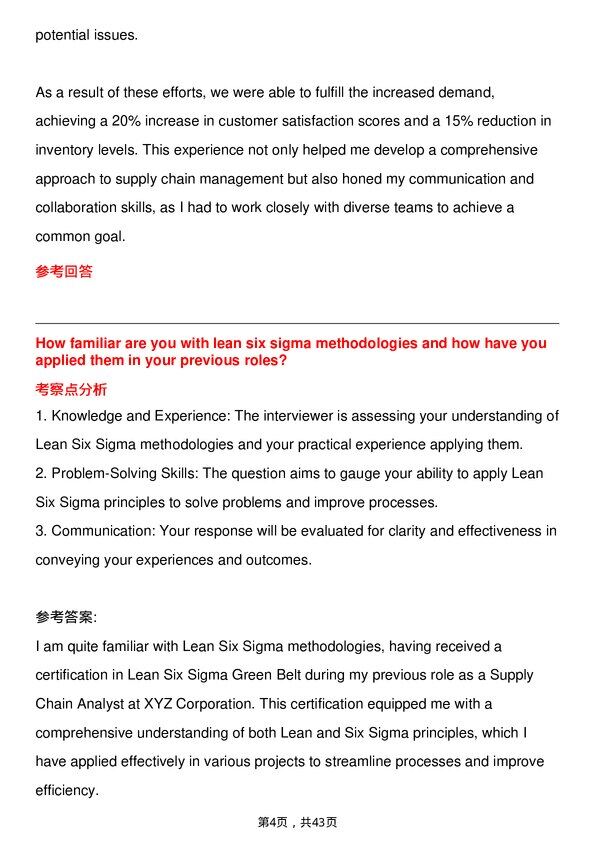 potential issues.

As a result of these efforts, we were able to fulfill the increased demand, achieving a 20% increase in customer satisfaction scores and a 15% reduction in inventory levels. This experience not only helped me develop a comprehensive approach to supply chain management but also honed my communication and collaboration skills, as I had to work closely with diverse teams to achieve a common goal.

参考回答

How familiar are you with lean six sigma methodologies and how have you applied them in your previous roles?

考察点分析

1. Knowledge and Experience: The interviewer is assessing your understanding of Lean Six Sigma methodologies and your practical experience applying them.
2. Problem-Solving Skills: The question aims to gauge your ability to apply Lean Six Sigma principles to solve problems and improve processes.
3. Communication: Your response will be evaluated for clarity and effectiveness in conveying your experiences and outcomes.

参考答案:

I am quite familiar with Lean Six Sigma methodologies, having received a certification in Lean Six Sigma Green Belt during my previous role as a Supply Chain Analyst at XYZ Corporation. This certification equipped me with a comprehensive understanding of both Lean and Six Sigma principles, which I have applied effectively in various projects to streamline processes and improve efficiency.

第4页，共43页